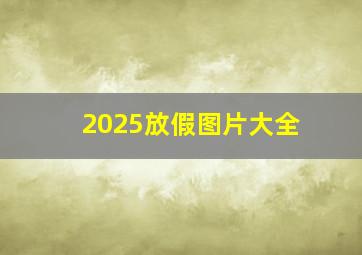 2025放假图片大全